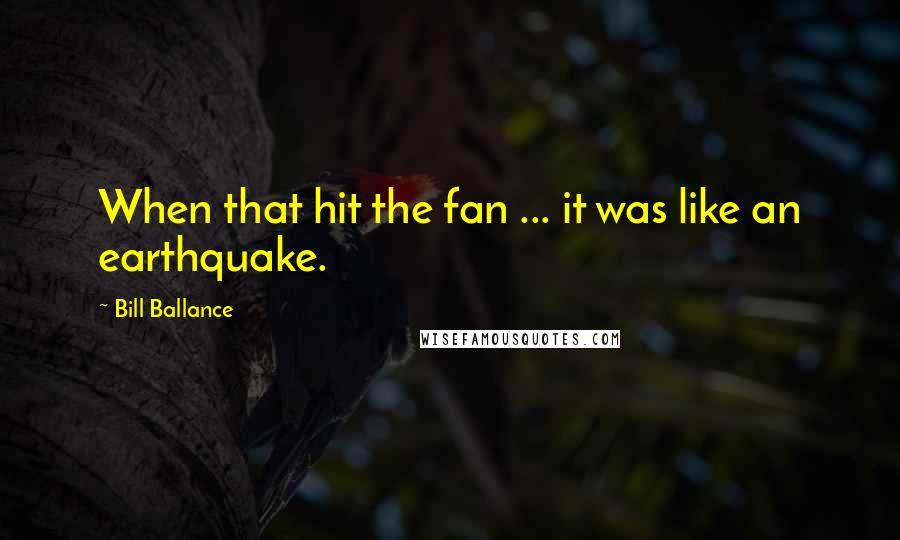 When that hit the fan ... it was like an earthquake.

- Bill Ballance

WISEFAMOUSQUOTES.COM